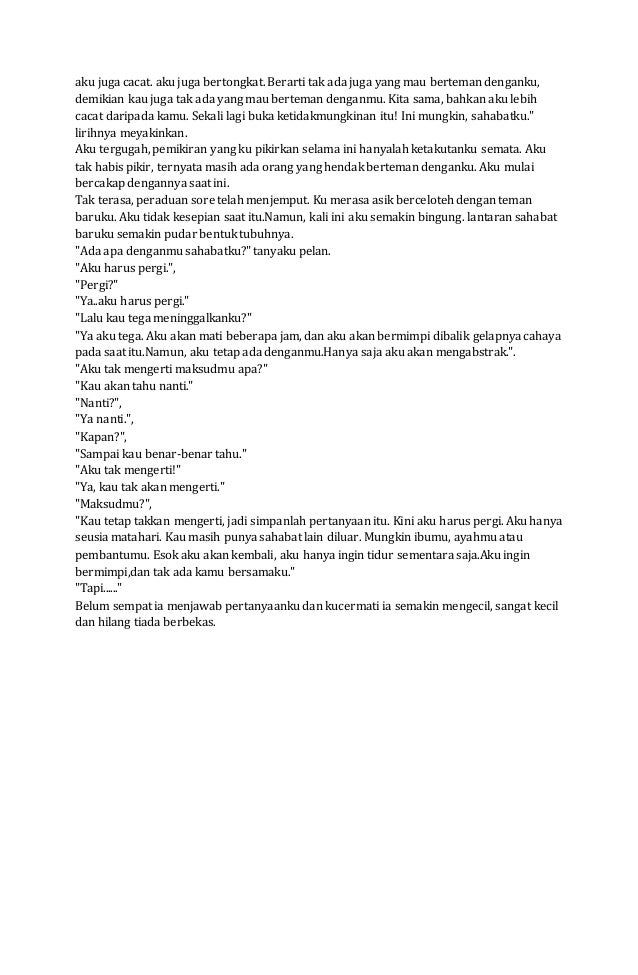 aku juga cacat. aku juga bertongkat. Berarti tak ada juga yang mau berteman denganku, demikian kau juga tak ada yang mau berteman denganmu. Kita sama, bahkan aku lebih cacat daripada kamu. Sekali lagi buka ketidakmungkinan itu! Ini mungkin, sahabatku." lirihnya meyakinkan.
Aku tergugah, pemikiran yang ku pikirkan selama ini hanyalah ketakutanku semata. Aku tak habis pikir, ternyata masih ada orang yang hendak berteman denganku. Aku mulai bercakap dengannya saat ini.
Tak terasa, peraduan sore telah menjemput. Ku merasa asik berceloteh dengan teman baruku. Aku tidak kesepian saat itu.Namun, kali ini aku semakin bingung. lantaran sahabat baruku semakin pudar bentuk tubuhnya.
"Ada apa denganmu sahabatku?" tanyaku pelan.
"Aku harus pergi.",
"Pergi?"
"Ya..aku harus pergi."
"Lalu kau tega meninggalkanku?"
"Ya aku tega. Aku akan mati beberapa jam, dan aku akan bermimpi dibalik gelapnya cahaya pada saat itu.Namun, aku tetap ada denganmu.Hanya saja aku akan mengabstrak.".
"Aku tak mengerti maksudmu apa?"
"Kau akan tahu nanti."
"Nanti?",
"Ya nanti.",
"Kapan?",
"Sampai kau benar-benar tahu."
"Aku tak mengerti!"
"Ya, kau tak akan mengerti."
"Maksudmu?",
"Kau tetap takkan mengerti, jadi simpanlah pertanyaan itu. Kini aku harus pergi. Aku hanya seusia matahari. Kau masih punya sahabat lain diluar. Mungkin ibumu, ayahmu atau pembantumu. Esok aku akan kembali, aku hanya ingin tidur sementara saja.Aku ingin bermimpi,dan tak ada kamu bersamaku."
"Tapi....."
Belum sempat ia menjawab pertanyaanku dan kucermati ia semakin mengecil, sangat kecil dan hilang tiada berbekas.